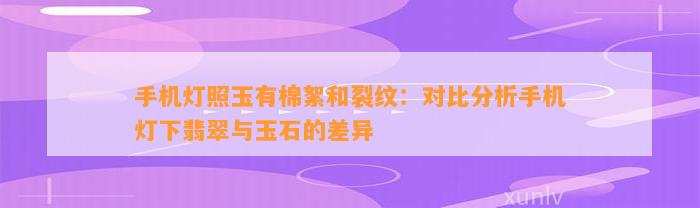 手机灯照玉有棉絮和裂纹：对比分析手机灯下翡翠与玉石的差异

xunlv